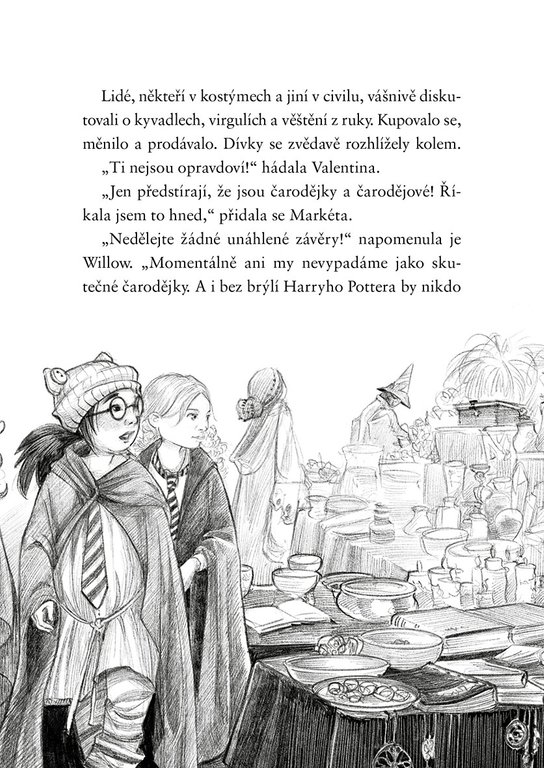 Lidé, někteří v kostýmech a jiní v civilu, vášnivě diskutovali o kyvadlech, virgulích a věštění z ruky. Kupovalo se, měnilo a prodávalo. Dívky se zvědavě rozhlížely kolem.

„Ti nejsou opravdoví!“ hádala Valentina.

„Jen předstírají, že jsou čarodějky a čarodějové! Říkala jsem to hned,“ přidala se Markéta.

„Nedělejte žádné unáhlené závěry!“ napomenula je Willow. „Momentálně ani my nevypadáme jako skutečné čarodějky. A i bez brýlí Harryho Pottera by nikdo